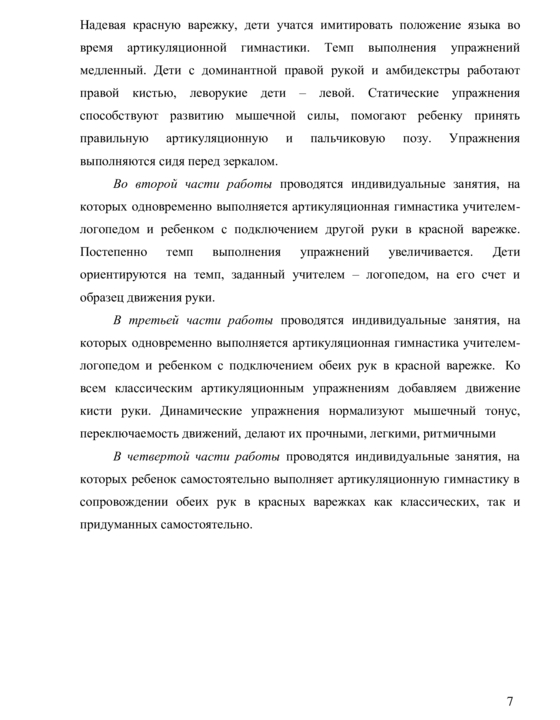 Надевая красную варежку, дети учатся имитировать положение языка во время артикуляционной гимнастики. Темп выполнения упражнений медленный. Дети с доминантной правой рукой и амбидекстры работают правой кистью, леворукие дети – левой. Статические упражнения способствуют развитию мышечной силы, помогают ребенку принять правильную артикуляционную и пальчиковую позу. Упражнения выполняются сидя перед зеркалом.

Во второй части работы проводятся индивидуальные занятия, на которых одновременно выполняется артикуляционная гимнастика учителем-логопедом и ребенком с подключением другой руки в красной варежке. Постепенно темп выполнения упражнений увеличивается. Дети ориентируются на темп, заданный учителем – логопедом, на его счет и образец движения руки.

В третьей части работы проводятся индивидуальные занятия, на которых одновременно выполняется артикуляционная гимнастика учителем-логопедом и ребенком с подключением обеих рук в красной варежке. Ко всем классическим артикуляционным упражнениям добавляем движение кисти руки. Динамические упражнения нормализуют мышечный тонус, переключаемость движений, делают их прочными, легкими, ритмичными

В четвертой части работы проводятся индивидуальные занятия, на которых ребенок самостоятельно выполняет артикуляционную гимнастику в сопровождении обеих рук в красных варежках как классических, так и придуманных самостоятельно.

7